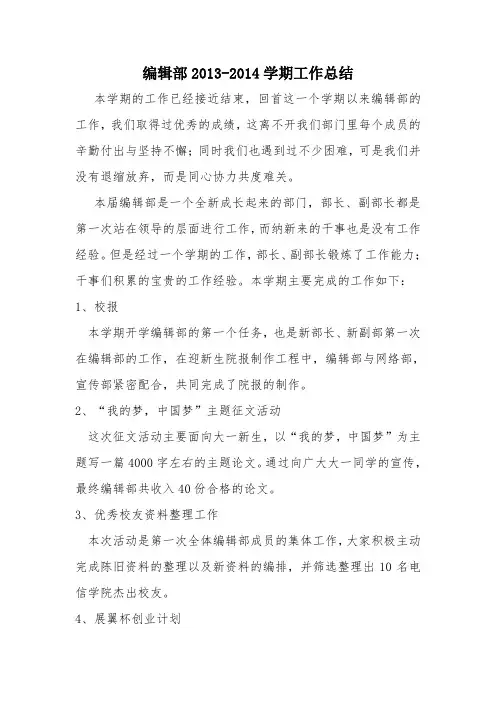 编辑部 2013-2014 学期工作总结

本学期的工作已经接近结束，回首这一个学期以来编辑部的工作，我们取得过优秀的成绩，这离不开我们部门里每个成员的辛勤付出与坚持不懈；同时我们也遇到过不少困难，可是我们并没有退缩放弃，而是同心协力共度难关。

本届编辑部是一个全新成长起来的部门，部长、副部长都是第一次站在领导的层面进行工作，而纳新来的干事也是没有工作经验。但是经过一个学期的工作，部长、副部长锻炼了工作能力；干事们积累的宝贵的工作经验。本学期主要完成的工作如下：

1、校报

本学期开学编辑部的第一个任务，也是新部长、新副部第一次在编辑部的工作，在迎新生院报制作工程中，编辑部与网络部，宣传部紧密配合，共同完成了院报的制作。

2、“我的梦，中国梦”主题征文活动

这次征文活动主要面向大一新生，以“我的梦，中国梦”为主题写一篇 4000 字左右的主题论文。通过向广大大一同学的宣传，最终编辑部共收入 40 份合格的论文。

3、优秀校友资料整理工作

本次活动是第一次全体编辑部成员的集体工作，大家积极主动完成陈旧资料的整理以及新资料的编排，并筛选整理出 10 名电信学院杰出校友。

4、展翼杯创业计划